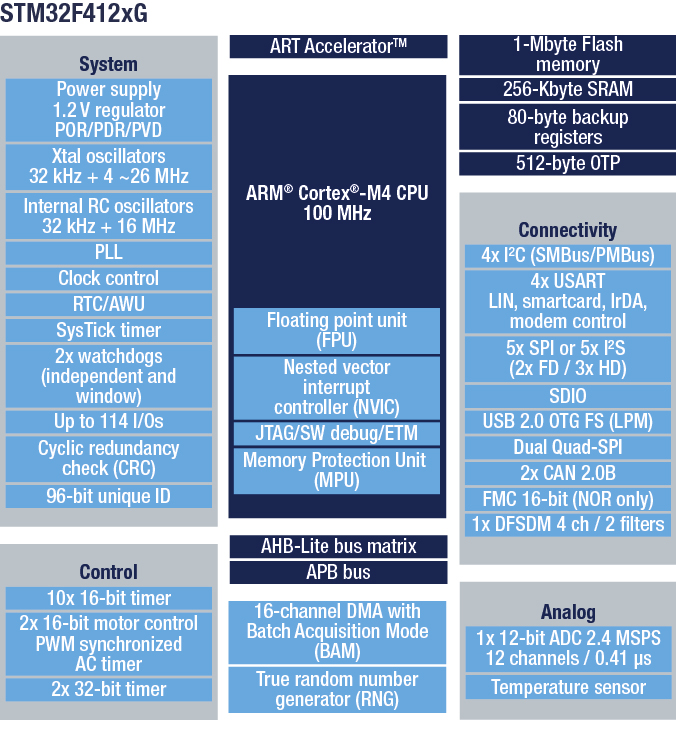 STM32F412xG

System

Power supply 1.2 V regulator POR/PDR/PVD

Xtal oscillators 32 kHz + 4 ~26 MHz

Internal RC oscillators 32 kHz + 16 MHz

PLL

Clock control

RTC/AWU

SysTick timer

2x watchdogs (independent and window)

Up to 114 I/Os

Cyclic redundancy check (CRC)

96-bit unique ID

Control

10x 16-bit timer

2x 16-bit motor control PWM synchronized AC timer

2x 32-bit timer

ART Accelerator™

ARM® Cortex®-M4 CPU 100 MHz

Floating point unit (FPU)

Nested vector interrupt controller (NVIC)

JTAG/SW debug/ETM

Memory Protection Unit (MPU)

AHB-Lite bus matrix

APB bus

16-channel DMA with Batch Acquisition Mode (BAM)

True random number generator (RNG)

1-Mbyte Flash memory

256-Kbyte SRAM

80-byte backup registers

512-byte OTP

Connectivity

4x I²C (SMBus/PMBus)

4x USART LIN, smartcard, IrDA, modem control

5x SPI or 5x I²S (2x FD / 3x HD)

SDIO

USB 2.0 OTG FS (LPM)

Dual Quad-SPI

2x CAN 2.0B

FMC 16-bit (NOR only)

1x DFSDM 4 ch / 2 filters

Analog

1x 12-bit ADC 2.4 MSPS 12 channels / 0.41 µs

Temperature sensor